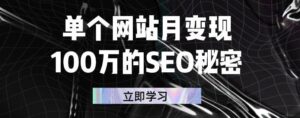 单个网站月变现
100万的SEO秘密

立即学习